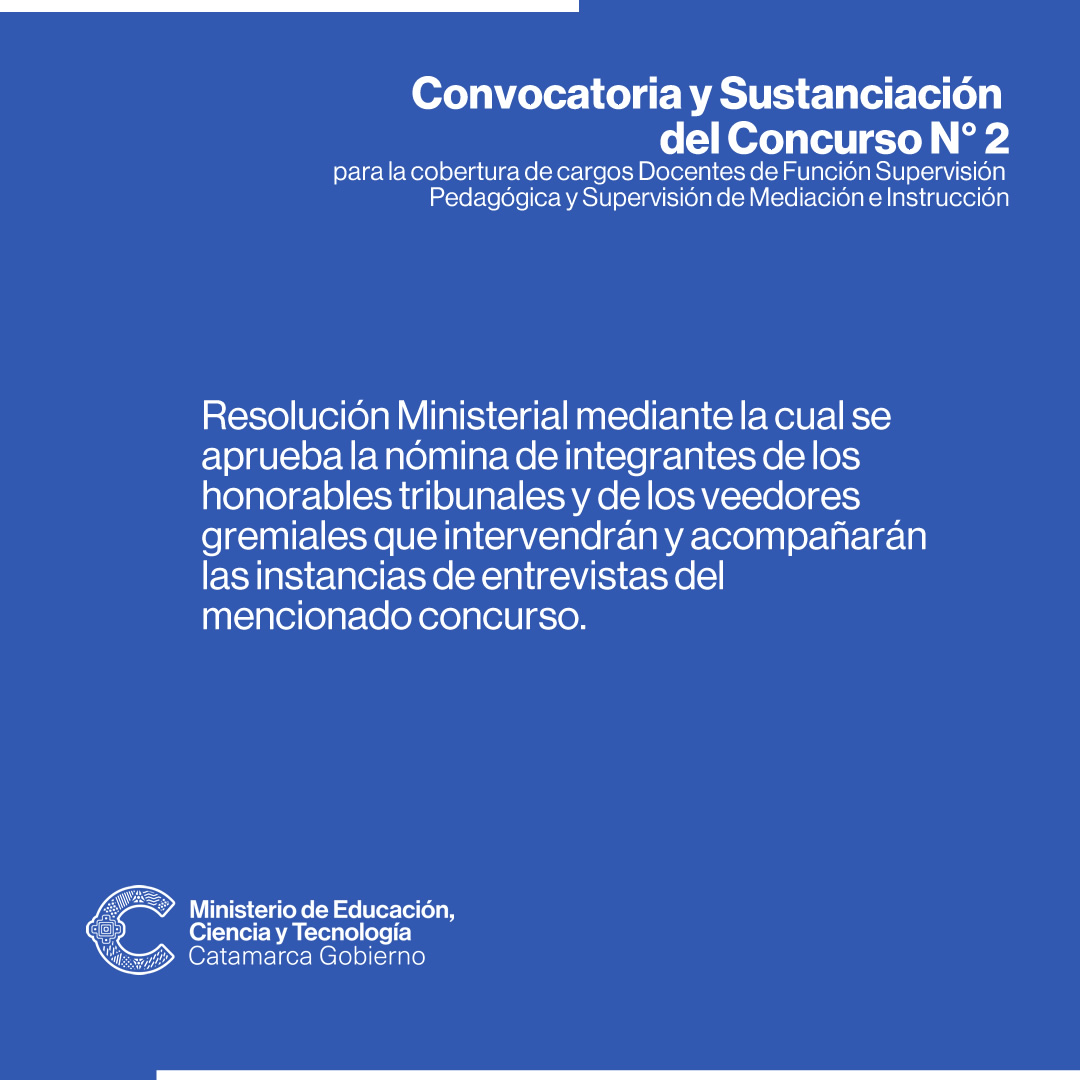 Convocatoria y Sustanciación del Concurso N° 2
para la cobertura de cargos Docentes de Función Supervisión Pedagógica y Supervisión de Mediación e Instrucción

Resolución Ministerial mediante la cual se aprueba la nómina de integrantes de los honorables tribunales y de los veedores gremiales que intervendrán y acompañarán las instancias de entrevistas del mencionado concurso.

Ministerio de Educación, Ciencia y Tecnología
Catamarca Gobierno